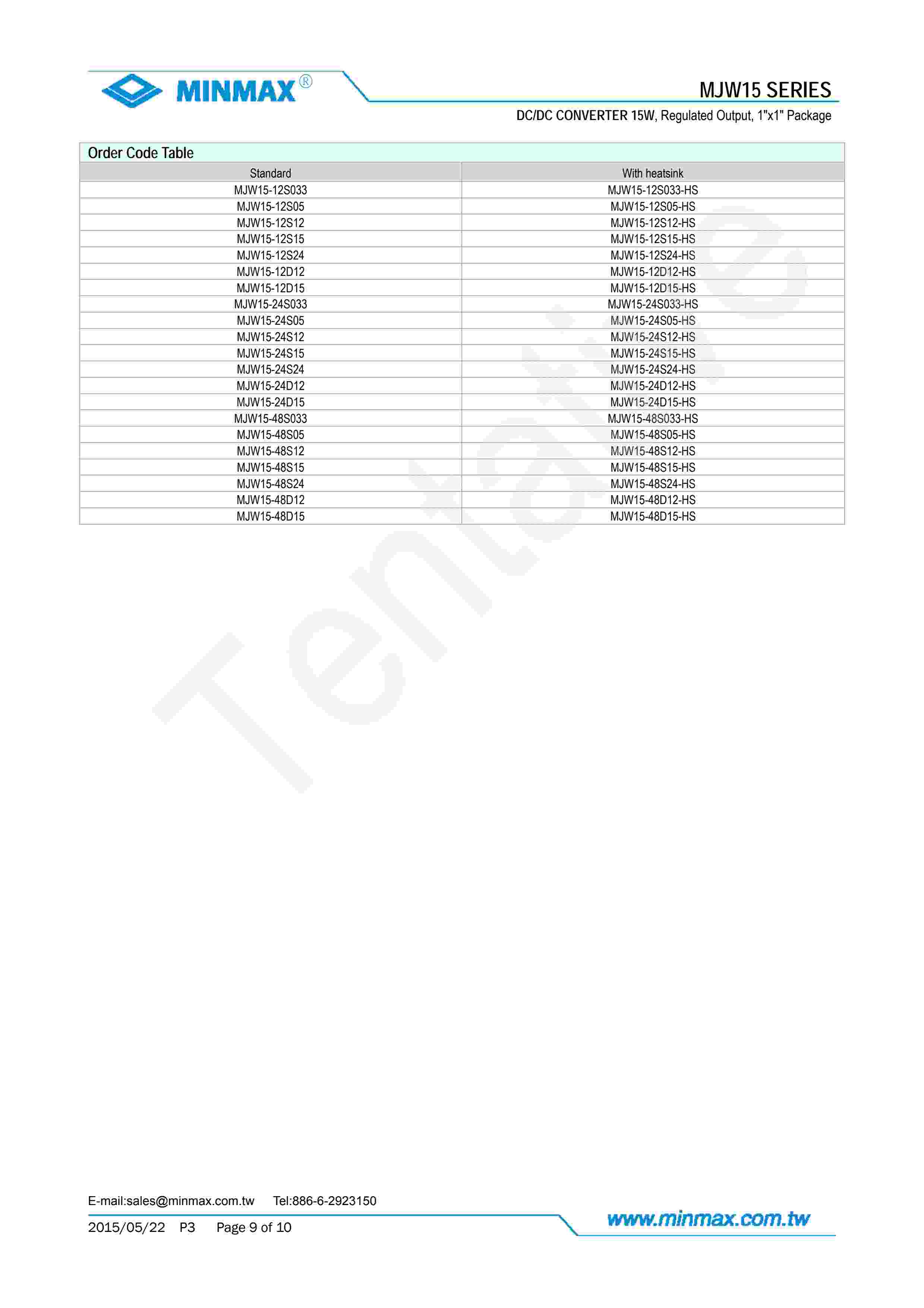 MINMAX®

MJW15 SERIES

DC/DC CONVERTER 15W, Regulated Output, 1"x1" Package

Order Code Table

| Standard | With heatsink |
|---|---|
| MJW15-12S033 | MJW15-12S033-HS |
| MJW15-12S05 | MJW15-12S05-HS |
| MJW15-12S12 | MJW15-12S12-HS |
| MJW15-12S15 | MJW15-12S15-HS |
| MJW15-12S24 | MJW15-12S24-HS |
| MJW15-12D12 | MJW15-12D12-HS |
| MJW15-12D15 | MJW15-12D15-HS |
| MJW15-24S033 | MJW15-24S033-HS |
| MJW15-24S05 | MJW15-24S05-HS |
| MJW15-24S12 | MJW15-24S12-HS |
| MJW15-24S15 | MJW15-24S15-HS |
| MJW15-24S24 | MJW15-24S24-HS |
| MJW15-24D12 | MJW15-24D12-HS |
| MJW15-24D15 | MJW15-24D15-HS |
| MJW15-48S033 | MJW15-48S033-HS |
| MJW15-48S05 | MJW15-48S05-HS |
| MJW15-48S12 | MJW15-48S12-HS |
| MJW15-48S15 | MJW15-48S15-HS |
| MJW15-48S24 | MJW15-48S24-HS |
| MJW15-48D12 | MJW15-48D12-HS |
| MJW15-48D15 | MJW15-48D15-HS |

E-mail:sales@minmax.com.tw Tel:886-6-2923150

2015/05/22 P3 Page 9 of 10

www.minmax.com.tw

Tentative